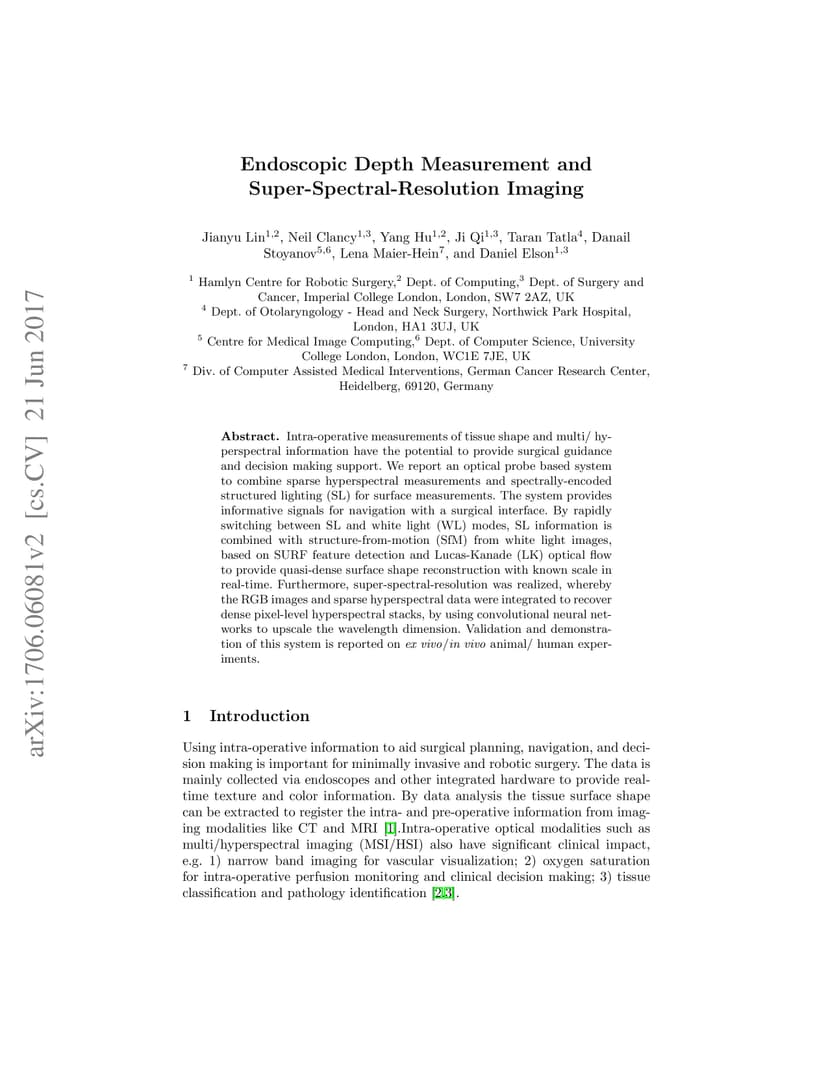 arXiv:1706.06081v2 [cs.CV] 21 Jun 2017

Endoscopic Depth Measurement and Super-Spectral-Resolution Imaging

Jianyu Lin$^{1,2}$, Neil Clancy$^{1,3}$, Yang Hu$^{1,2}$, Ji Qi$^{1,3}$, Taran Tatla$^{4}$, Danail Stoyanov$^{5,6}$, Lena Maier-Hein$^{7}$, and Daniel Elson$^{1,3}$

$^{1}$ Hamlyn Centre for Robotic Surgery,$^{2}$ Dept. of Computing,$^{3}$ Dept. of Surgery and Cancer, Imperial College London, London, SW7 2AZ, UK
$^{4}$ Dept. of Otolaryngology - Head and Neck Surgery, Northwick Park Hospital, London, HA1 3UJ, UK
$^{5}$ Centre for Medical Image Computing,$^{6}$ Dept. of Computer Science, University College London, London, WC1E 7JE, UK
$^{7}$ Div. of Computer Assisted Medical Interventions, German Cancer Research Center, Heidelberg, 69120, Germany

Abstract. Intra-operative measurements of tissue shape and multi/ hyperspectral information have the potential to provide surgical guidance and decision making support. We report an optical probe based system to combine sparse hyperspectral measurements and spectrally-encoded structured lighting (SL) for surface measurements. The system provides informative signals for navigation with a surgical interface. By rapidly switching between SL and white light (WL) modes, SL information is combined with structure-from-motion (SfM) from white light images, based on SURF feature detection and Lucas-Kanade (LK) optical flow to provide quasi-dense surface shape reconstruction with known scale in real-time. Furthermore, super-spectral-resolution was realized, whereby the RGB images and sparse hyperspectral data were integrated to recover dense pixel-level hyperspectral stacks, by using convolutional neural networks to upscale the wavelength dimension. Validation and demonstration of this system is reported on ex vivo/in vivo animal/ human experiments.

1 Introduction

Using intra-operative information to aid surgical planning, navigation, and decision making is important for minimally invasive and robotic surgery. The data is mainly collected via endoscopes and other integrated hardware to provide real-time texture and color information. By data analysis the tissue surface shape can be extracted to register the intra- and pre-operative information from imaging modalities like CT and MRI [1].Intra-operative optical modalities such as multi/hyperspectral imaging (MSI/HSI) also have significant clinical impact, e.g. 1) narrow band imaging for vascular visualization; 2) oxygen saturation for intra-operative perfusion monitoring and clinical decision making; 3) tissue classification and pathology identification [2,3].